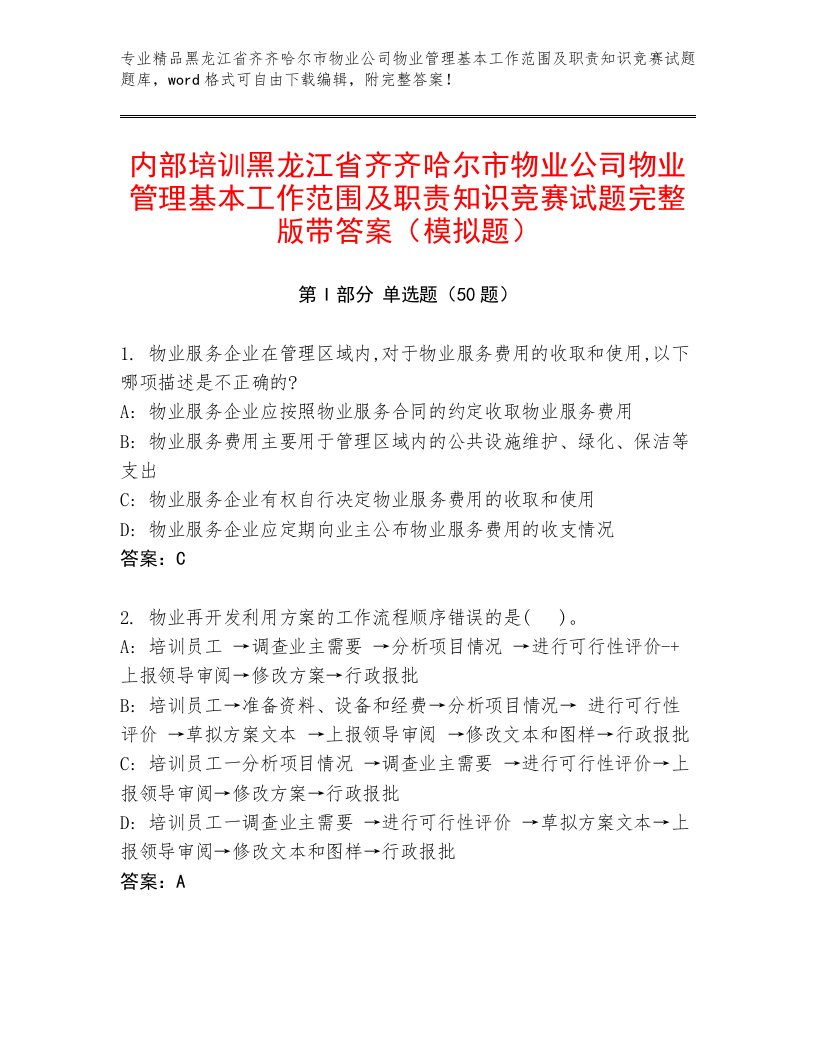 专业精品黑龙江省齐齐哈尔市物业公司物业管理基本工作范围及职责知识竞赛试题题库，word格式可自由下载编辑，附完整答案！

内部培训黑龙江省齐齐哈尔市物业公司物业管理基本工作范围及职责知识竞赛试题完整版带答案（模拟题）

第Ⅰ部分 单选题（50题）

1. 物业服务企业在管理区域内,对于物业服务费用的收取和使用,以下哪项描述是不正确的?
A: 物业服务企业应按照物业服务合同的约定收取物业服务费用
B: 物业服务费用主要用于管理区域内的公共设施维护、绿化、保洁等支出
C: 物业服务企业有权自行决定物业服务费用的收取和使用
D: 物业服务企业应定期向业主公布物业服务费用的收支情况
答案：C

2. 物业再开发利用方案的工作流程顺序错误的是(　)。
A: 培训员工 →调查业主需要 →分析项目情况 →进行可行性评价-+上报领导审阅→修改方案→行政报批
B: 培训员工→准备资料、设备和经费→分析项目情况→ 进行可行性评价 →草拟方案文本 →上报领导审阅 →修改文本和图样→行政报批
C: 培训员工一分析项目情况 →调查业主需要 →进行可行性评价→上报领导审阅→修改方案→行政报批
D: 培训员工一调查业主需要 →进行可行性评价 →草拟方案文本→上报领导审阅→修改文本和图样→行政报批
答案：A